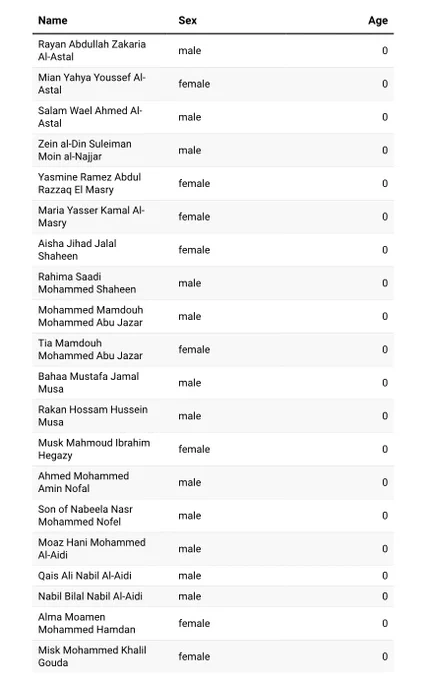 | Name | Sex | Age |
|---|---|---|
| Rayan Abdullah Zakaria Al-Astal | male | 0 |
| Mian Yahya Youssef Al-Astal | female | 0 |
| Salam Wael Ahmed Al-Astal | male | 0 |
| Zein al-Din Suleiman Moin al-Najjar | male | 0 |
| Yasmine Ramez Abdul Razzaq El Masry | female | 0 |
| Maria Yasser Kamal Al-Masry | female | 0 |
| Aisha Jihad Jalal Shaheen | female | 0 |
| Rahima Saadi Mohammed Shaheen | male | 0 |
| Mohammed Mamdouh Mohammed Abu Jazar | male | 0 |
| Tia Mamdouh Mohammed Abu Jazar | female | 0 |
| Bahaa Mustafa Jamal Musa | male | 0 |
| Rakan Hossam Hussein Musa | male | 0 |
| Musk Mahmoud Ibrahim Hegazy | female | 0 |
| Ahmed Mohammed Amin Nofal | male | 0 |
| Son of Nabeela Nasr Mohammed Nofel | male | 0 |
| Moaz Hani Mohammed Al-Aidi | male | 0 |
| Qais Ali Nabil Al-Aidi | male | 0 |
| Nabil Bilal Nabil Al-Aidi | male | 0 |
| Alma Moamen Mohammed Hamdan | female | 0 |
| Misk Mohammed Khalil Gouda | female | 0 |